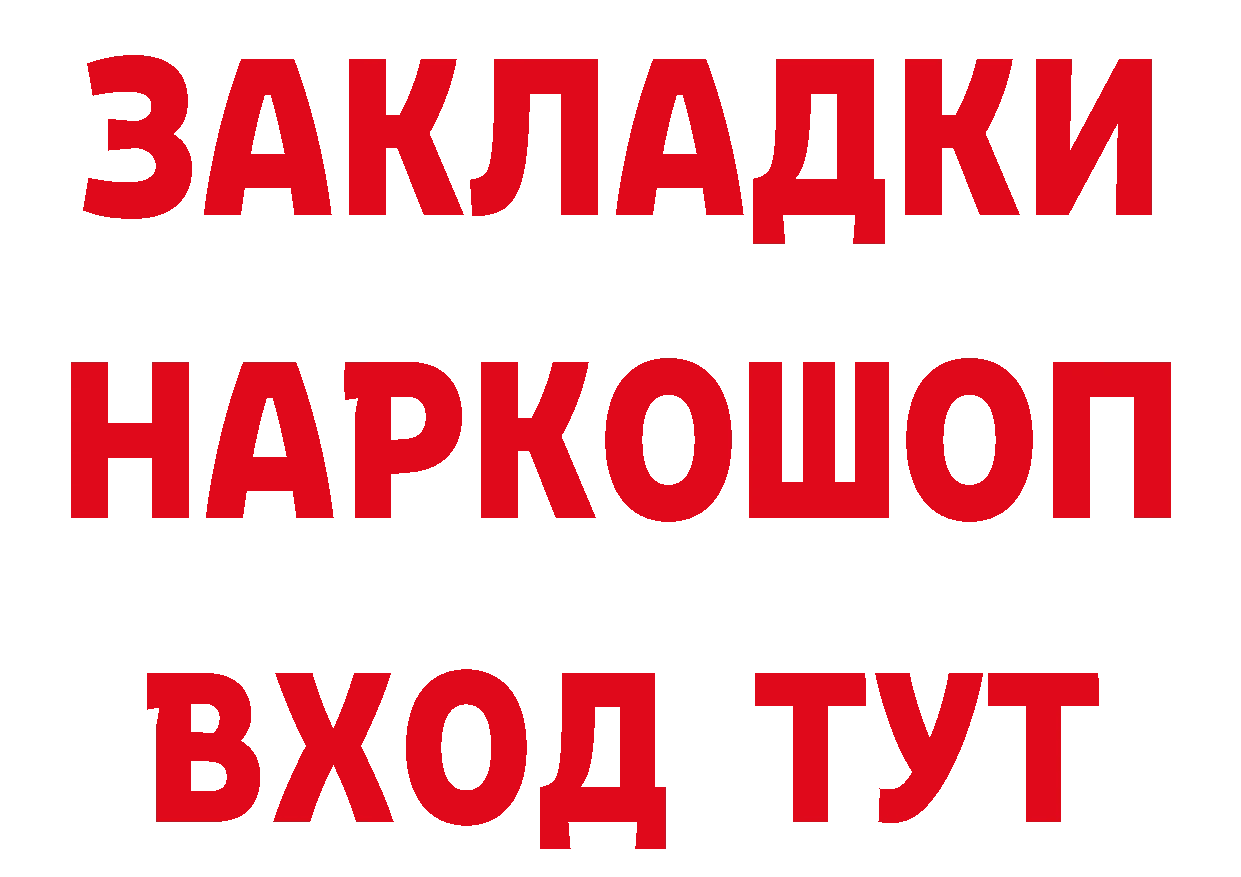 ЗАКЛАДКИ
НАРКОШОП
ВХОД ТУТ